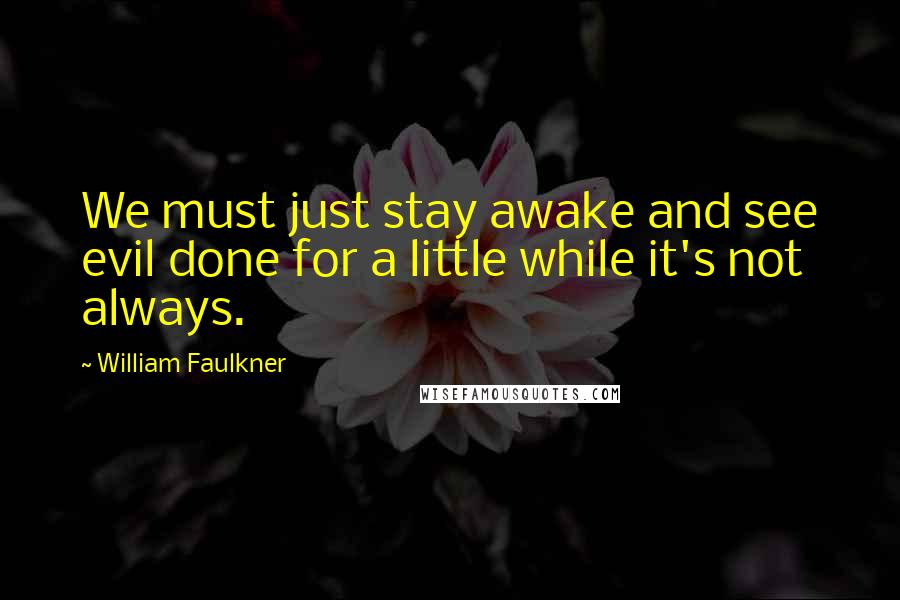 We must just stay awake and see evil done for a little while it's not always.

~ William Faulkner

WISEFAMOUSQUOTES.COM